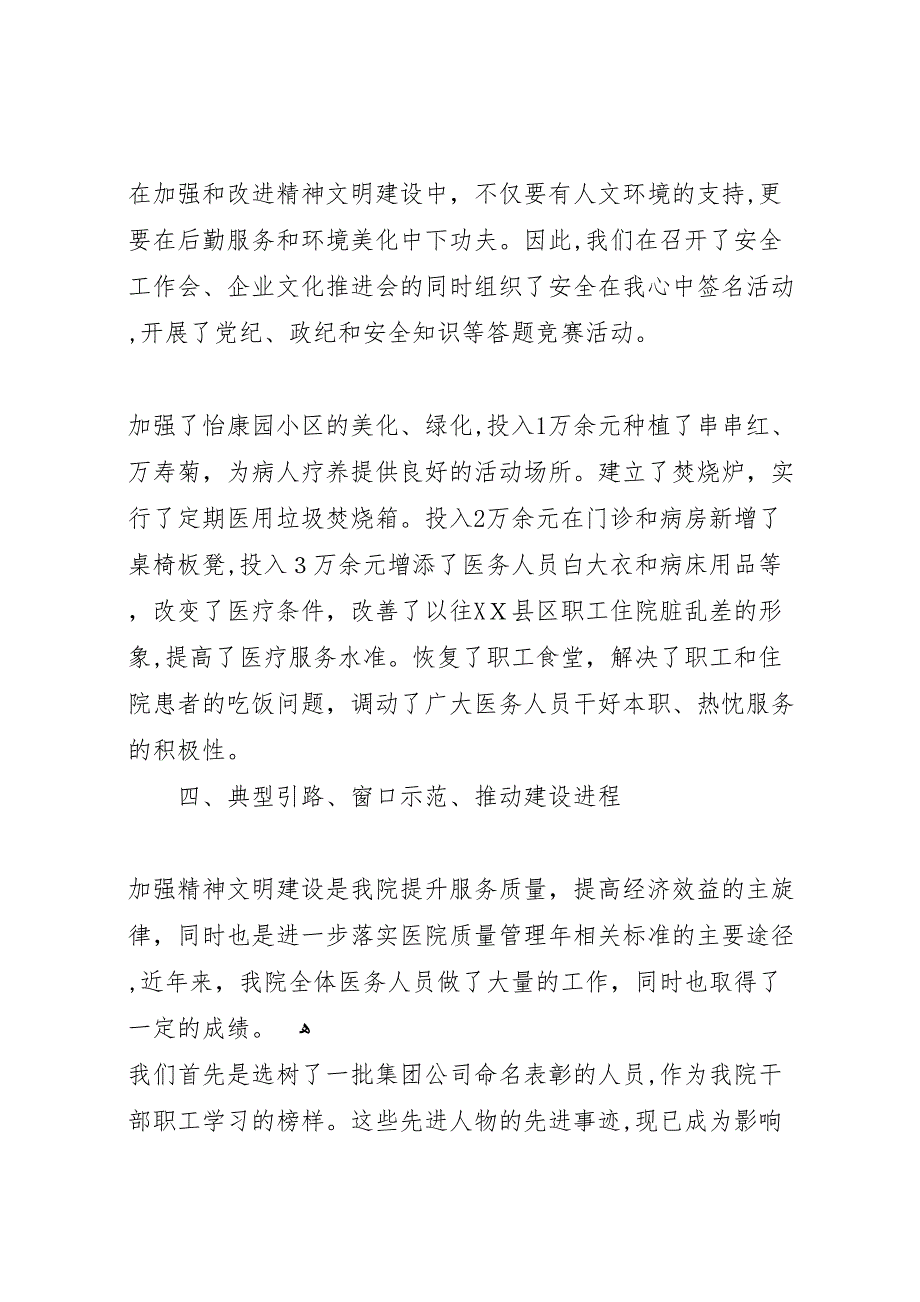 在加强和改进精神文明建设中，不仅要有人文环境的支持,更要在后勤服务和环境美化中下功夫。因此,我们在召开了安全工作会、企业文化推进会的同时组织了安全在我心中签名活动,开展了党纪、政纪和安全知识等答题竞赛活动。

加强了怡康园小区的美化、绿化,投入1万余元种植了串串红、万寿菊，为病人疗养提供良好的活动场所。建立了焚烧炉，实行了定期医用垃圾焚烧箱。投入2万余元在门诊和病房新增了桌椅板凳,投入３万余元增添了医务人员白大衣和病床用品等，改变了医疗条件，改善了以往XX县区职工住院脏乱差的形象,提高了医疗服务水准。恢复了职工食堂，解决了职工和住院患者的吃饭问题，调动了广大医务人员干好本职、热忱服务的积极性。

四、典型引路、窗口示范、推动建设进程

加强精神文明建设是我院提升服务质量，提高经济效益的主旋律，同时也是进一步落实医院质量管理年相关标准的主要途径,近年来，我院全体医务人员做了大量的工作，同时也取得了一定的成绩。

我们首先是选树了一批集团公司命名表彰的人员,作为我院干部职工学习的榜样。这些先进人物的先进事迹,现已成为影响